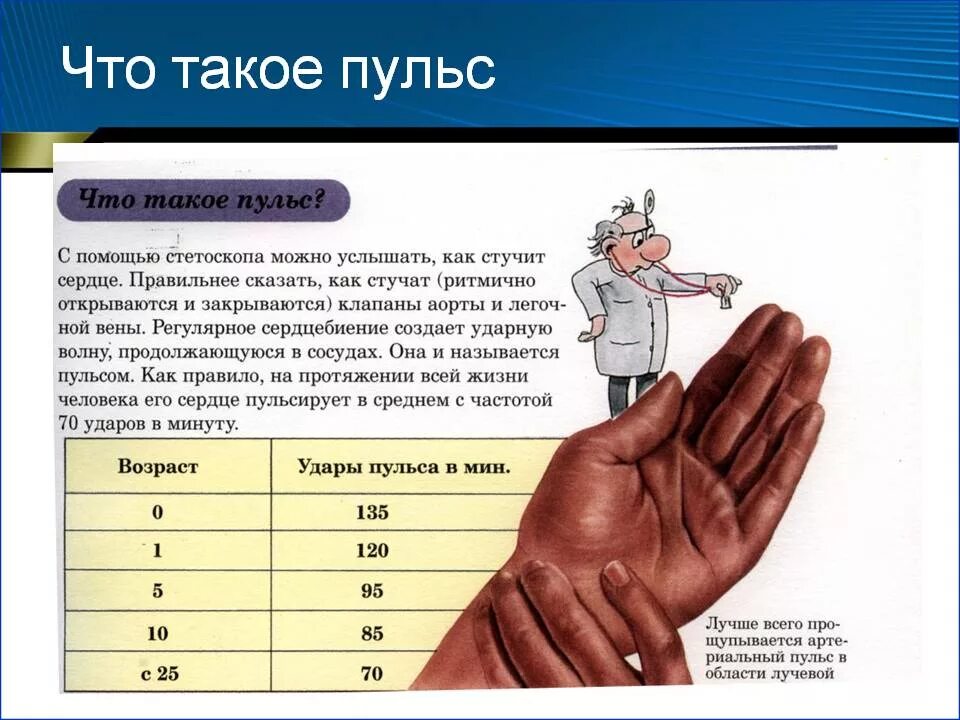 Что такое пульс

Что такое пульс?

С помощью стетоскопа можно услышать, как стучит сердце. Правильнее сказать, как стучат (ритмично открываются и закрываются) клапаны аорты и легочной вены. Регулярное сердцебиение создает ударную волну, продолжающуюся в сосудах. Она и называется пульсом. Как правило, на протяжении всей жизни человека его сердце пульсирует в среднем с частотой 70 ударов в минуту.

| Возраст | Удары пульса в мин. |
|---|---|
| 0 | 135 |
| 1 | 120 |
| 5 | 95 |
| 10 | 85 |
| с 25 | 70 |

Лучше всего прощупывается артериальный пульс в области лучевой